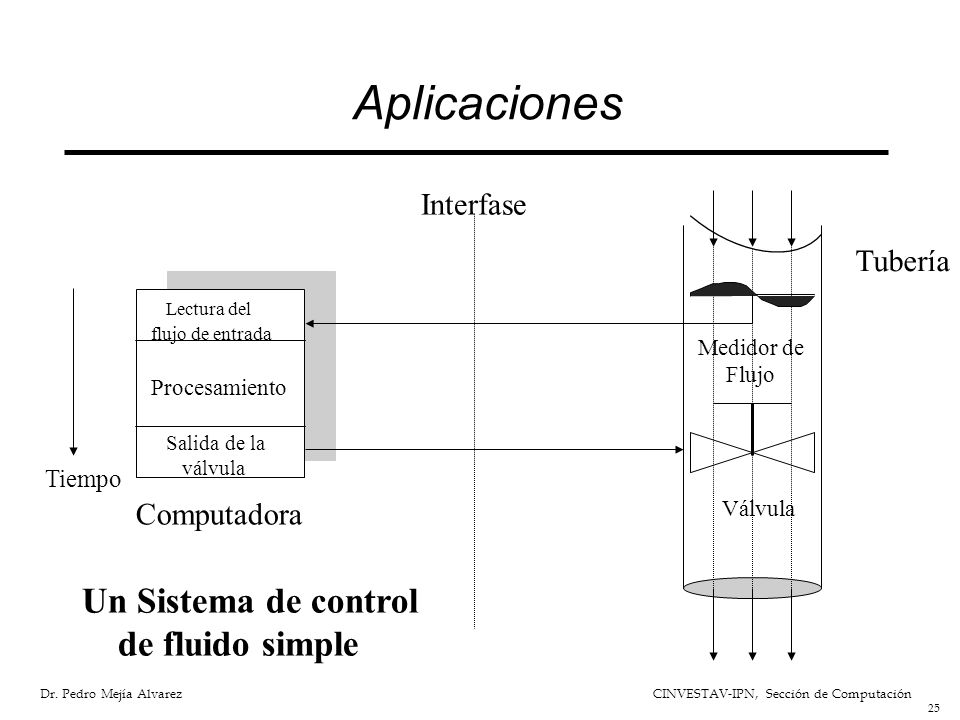 Aplicaciones

Interfase

Tubería

Lectura del flujo de entrada

Procesamiento

Salida de la válvula

Tiempo

Computadora

Medidor de Flujo

Válvula

Un Sistema de control de fluido simple

Dr. Pedro Mejía Alvarez

CINVESTAV-IPN, Sección de Computación

25